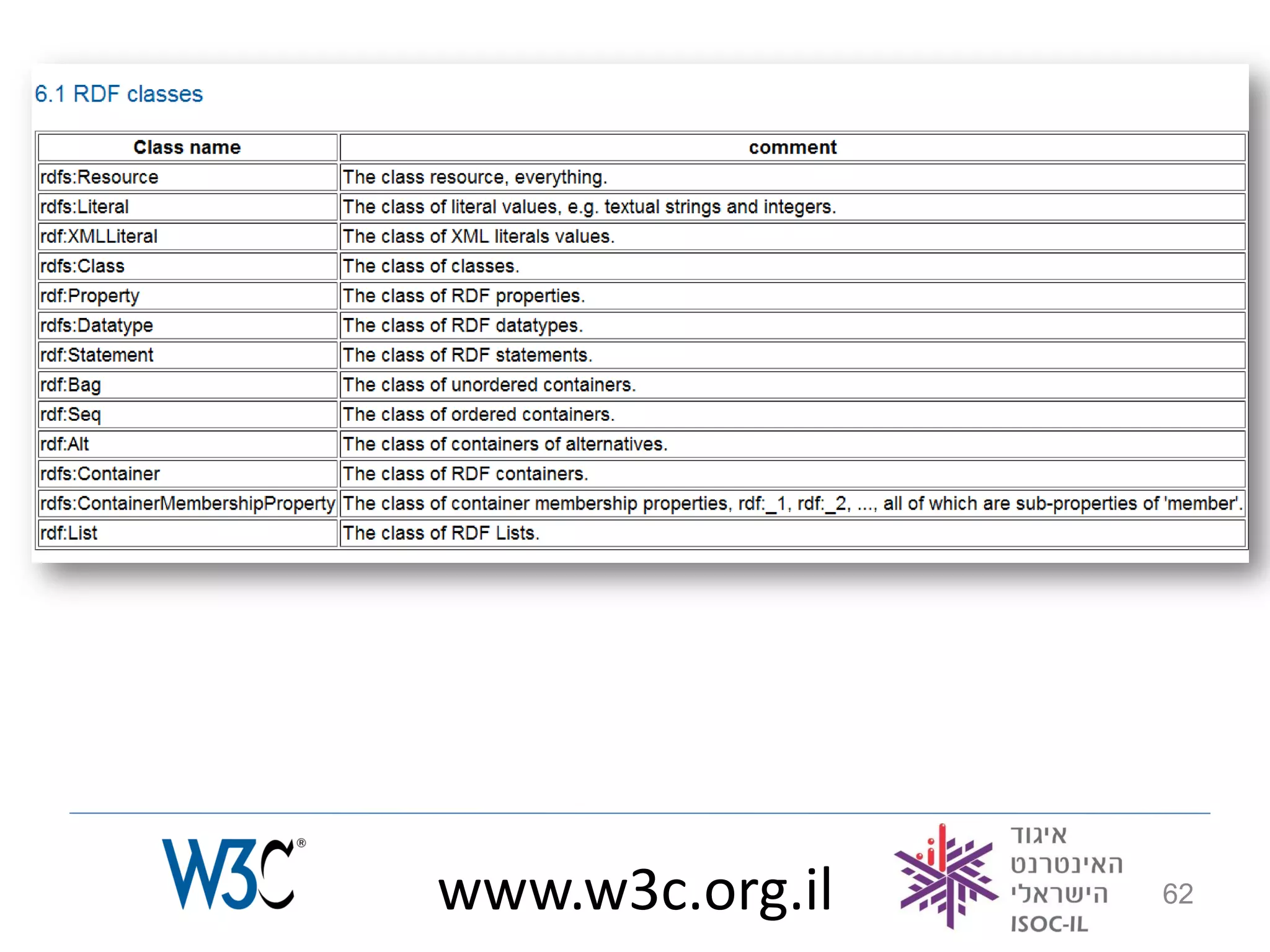 6.1 RDF classes

| Class name | comment |
|---|---|
| rdfs:Resource | The class resource, everything. |
| rdfs:Literal | The class of literal values, e.g. textual strings and integers. |
| rdf:XMLLiteral | The class of XML literals values. |
| rdfs:Class | The class of classes. |
| rdf:Property | The class of RDF properties. |
| rdfs:Datatype | The class of RDF datatypes. |
| rdf:Statement | The class of RDF statements. |
| rdf:Bag | The class of unordered containers. |
| rdf:Seq | The class of ordered containers. |
| rdf:Alt | The class of containers of alternatives. |
| rdfs:Container | The class of RDF containers. |
| rdfs:ContainerMembershipProperty | The class of container membership properties, rdf:_1, rdf:_2, ..., all of which are sub-properties of 'member'. |
| rdf:List | The class of RDF Lists. |

W3C®

www.w3c.org.il

איגוד האינטרנט הישראלי
ISOC-IL

62